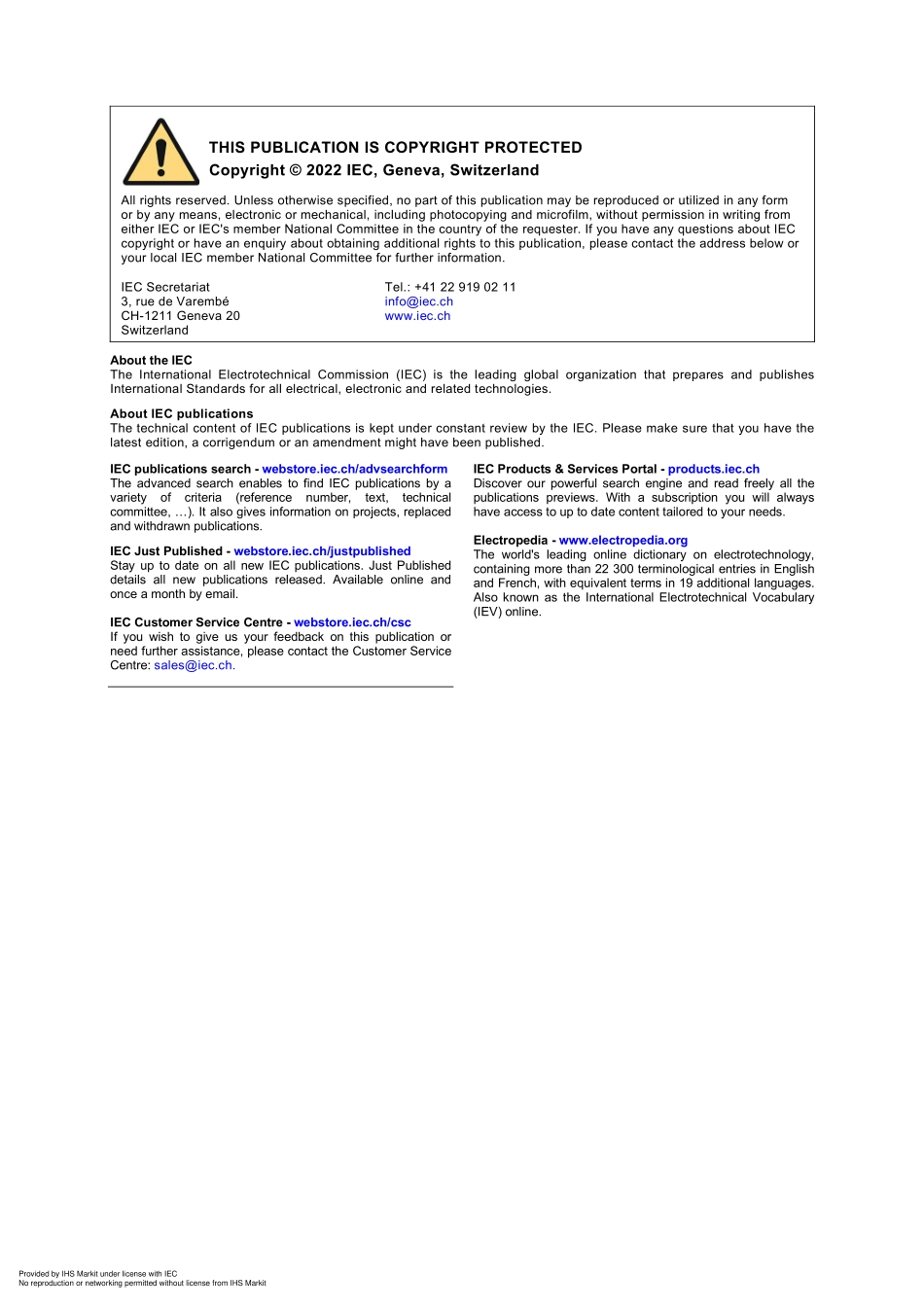 THIS PUBLICATION IS COPYRIGHT PROTECTED
Copyright © 2022 IEC, Geneva, Switzerland

All rights reserved. Unless otherwise specified, no part of this publication may be reproduced or utilized in any form or by any means, electronic or mechanical, including photocopying and microfilm, without permission in writing from either IEC or IEC's member National Committee in the country of the requester. If you have any questions about IEC copyright or have an enquiry about obtaining additional rights to this publication, please contact the address below or your local IEC member National Committee for further information.

IEC Secretariat
3, rue de Varembé
CH-1211 Geneva 20
Switzerland

Tel.: +41 22 919 02 11
info@iec.ch
www.iec.ch

About the IEC
The International Electrotechnical Commission (IEC) is the leading global organization that prepares and publishes International Standards for all electrical, electronic and related technologies.

About IEC publications
The technical content of IEC publications is kept under constant review by the IEC. Please make sure that you have the latest edition, a corrigendum or an amendment might have been published.

IEC publications search - webstore.iec.ch/advsearchform
The advanced search enables to find IEC publications by a variety of criteria (reference number, text, technical committee, …). It also gives information on projects, replaced and withdrawn publications.

IEC Just Published - webstore.iec.ch/justpublished
Stay up to date on all new IEC publications. Just Published details all new publications released. Available online and once a month by email.

IEC Customer Service Centre - webstore.iec.ch/csc
If you wish to give us your feedback on this publication or need further assistance, please contact the Customer Service Centre: sales@iec.ch.

IEC Products & Services Portal - products.iec.ch
Discover our powerful search engine and read freely all the publications previews. With a subscription you will always have access to up to date content tailored to your needs.

Electropedia - www.electropedia.org
The world's leading online dictionary on electrotechnology, containing more than 22 300 terminological entries in English and French, with equivalent terms in 19 additional languages. Also known as the International Electrotechnical Vocabulary (IEV) online.

Provided by IHS Markit under license with IEC
No reproduction or networking permitted without license from IHS Markit